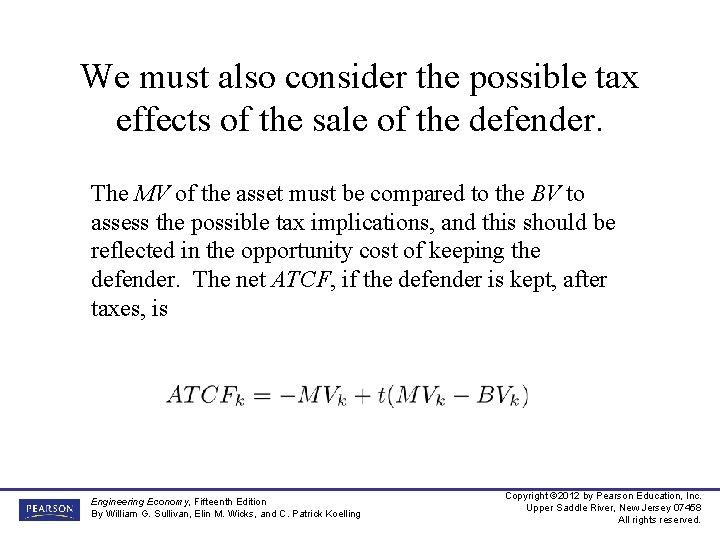 We must also consider the possible tax effects of the sale of the defender.

The MV of the asset must be compared to the BV to assess the possible tax implications, and this should be reflected in the opportunity cost of keeping the defender. The net ATCF, if the defender is kept, after taxes, is

$ATCF_k = -MV_k + t(MV_k - BV_k)$

PEARSON

Engineering Economy, Fifteenth Edition
By William G. Sullivan, Elin M. Wicks, and C. Patrick Koelling

Copyright ©2012 by Pearson Education, Inc.
Upper Saddle River, New Jersey 07458
All rights reserved.